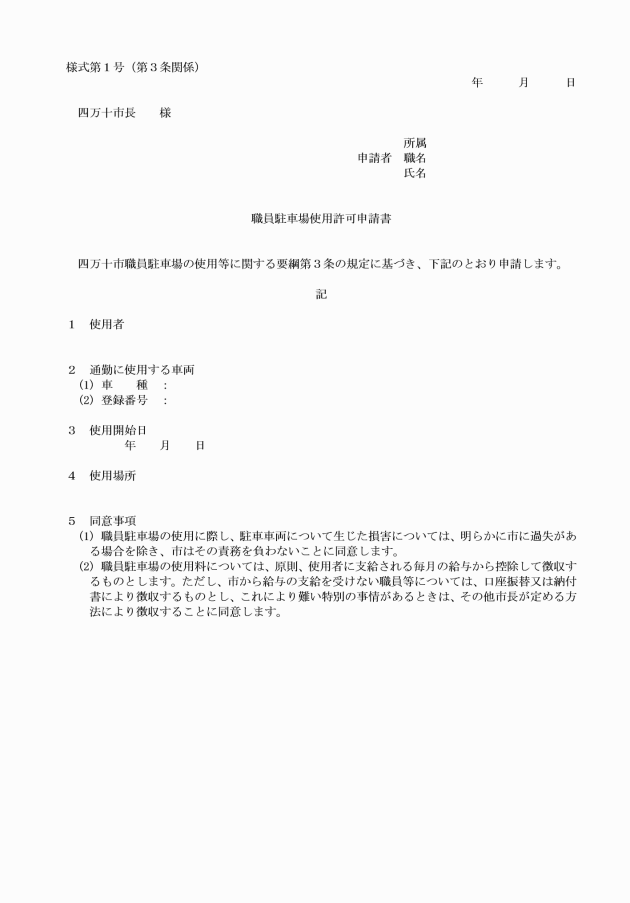 様式第1号（第3条関係）

年 月 日

四万十市長 様

所属
申請者 職名
氏名

職員駐車場使用許可申請書

四万十市職員駐車場の使用等に関する要綱第3条の規定に基づき、下記のとおり申請します。

記

1 使用者

2 通勤に使用する車両
(1) 車 種 :
(2) 登録番号 :

3 使用開始日
年 月 日

4 使用場所

5 同意事項
(1) 職員駐車場の使用に際し、駐車車両について生じた損害については、明らかに市に過失がある場合を除き、市はその責務を負わないことに同意します。
(2) 職員駐車場の使用料については、原則、使用者に支給される毎月の給与から控除して徴収するものとします。ただし、市から給与の支給を受けない職員等については、口座振替又は納付書により徴収するものとし、これにより難い特別の事情があるときは、その他市長が定める方法により徴収することに同意します。